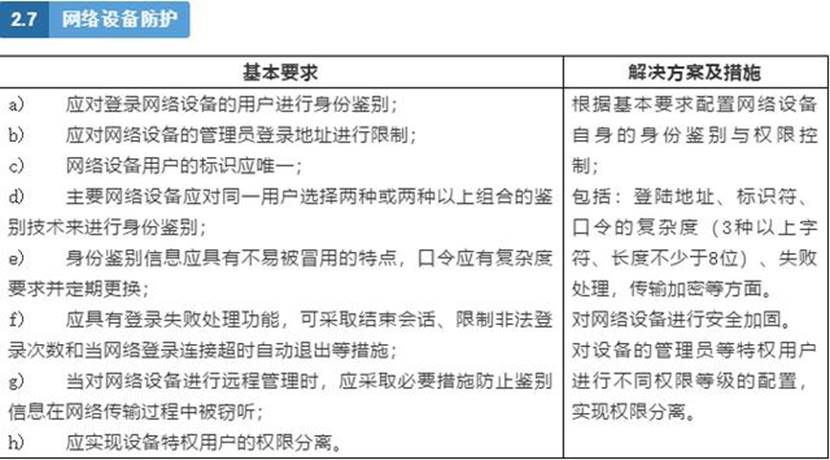 2.7 网络设备防护

| 基本要求 | 解决方案及措施 |
|---|---|
| a) 应对登录网络设备的用户进行身份鉴别；<br>b) 应对网络设备的管理员登录地址进行限制；<br>c) 网络设备用户的标识应唯一；<br>d) 主要网络设备应对同一用户选择两种或两种以上组合的鉴别技术来进行身份鉴别；<br>e) 身份鉴别信息应具有不易被冒用的特点，口令应有复杂度要求并定期更换；<br>f) 应具有登录失败处理功能，可采取结束会话、限制非法登录次数和当网络登录连接超时自动退出等措施；<br>g) 当对网络设备进行远程管理时，应采取必要措施防止鉴别信息在网络传输过程中被窃听；<br>h) 应实现设备特权用户的权限分离。 | 根据基本要求配置网络设备自身的身份鉴别与权限控制；<br>包括：登陆地址、标识符、口令的复杂度（3种以上字符、长度不少于8位）、失败处理，传输加密等方面。<br>对网络设备进行安全加固。<br>对设备的管理员等特权用户进行不同权限等级的配置，实现权限分离。 |